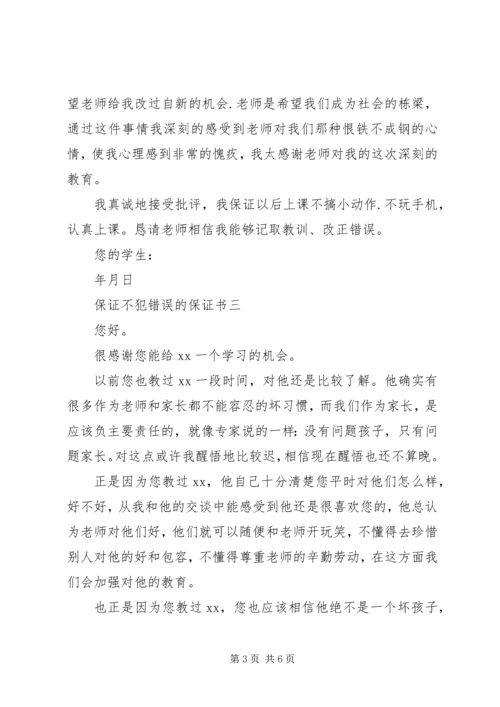 望老师给我改过自新的机会.老师是希望我们成为社会的栋梁，通过这件事情我深刻的感受到老师对我们那种恨铁不成钢的心情，使我心理感到非常的愧疚，我太感谢老师对我的这次深刻的教育。

我真诚地接受批评，我保证以后上课不搞小动作.不玩手机，认真上课。恳请老师相信我能够记取教训、改正错误。

您的学生：

年月日

保证不犯错误的保证书三

您好。

很感谢您能给 xx 一个学习的机会。

以前您也教过 xx 一段时间，对他还是比较了解。他确实有很多作为老师和家长都不能容忍的坏习惯，而我们作为家长，是应该负主要责任的，就像专家说的一样：没有问题孩子，只有问题家长。对这点或许我醒悟地比较迟，相信现在醒悟也还不算晚。

正是因为您教过 xx，他自己十分清楚您平时对他们怎么样，好不好，从我和他的交谈中能感受到他还是很喜欢您的，他总认为老师对他们好，他们就可以随便和老师开玩笑，不懂得去珍惜别人对他的好和包容，不懂得尊重老师的辛勤劳动，在这方面我们会加强对他的教育。

也正是因为您教过 xx，您也应该相信他绝不是一个坏孩子，

第 3 页 共 6 页